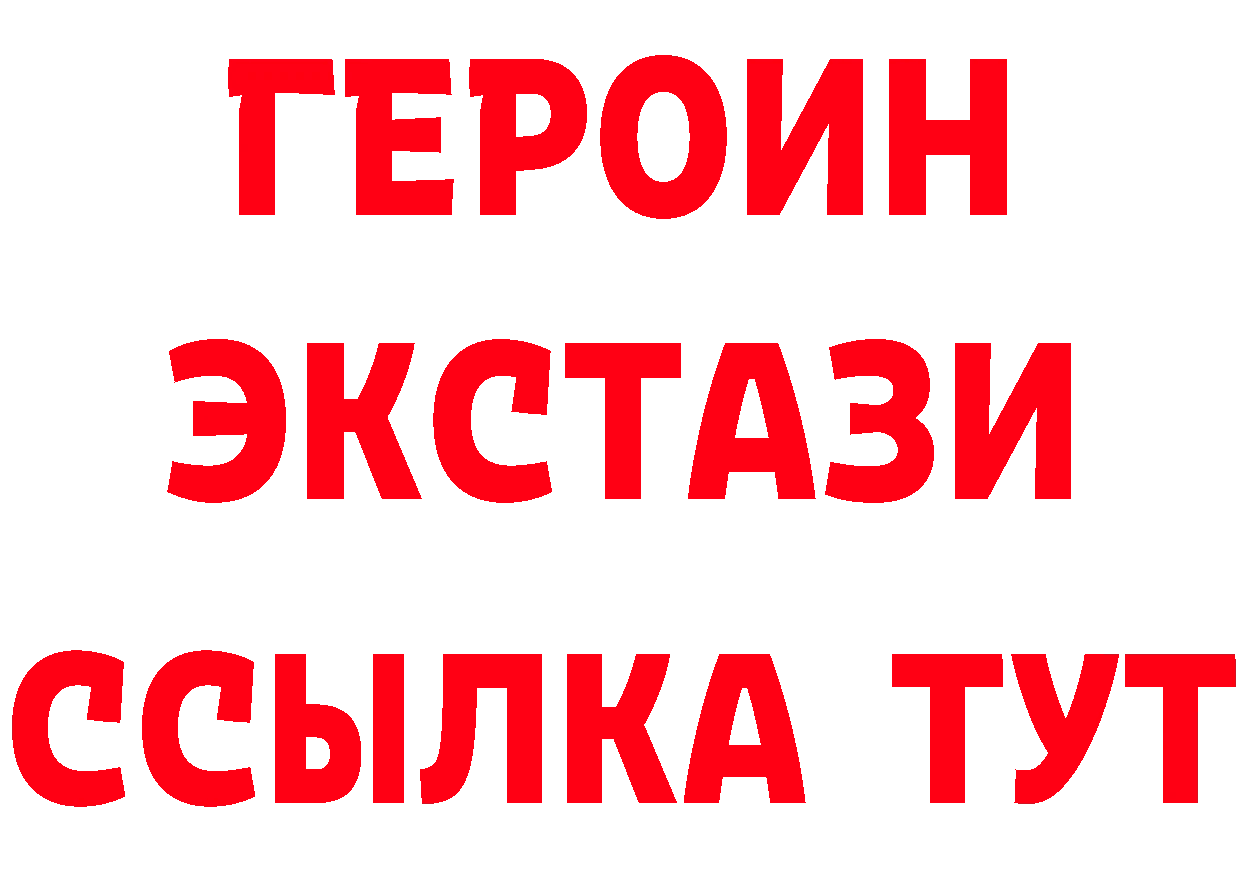 ГЕРОИН
ЭКСТАЗИ
ССЫЛКА ТУТ